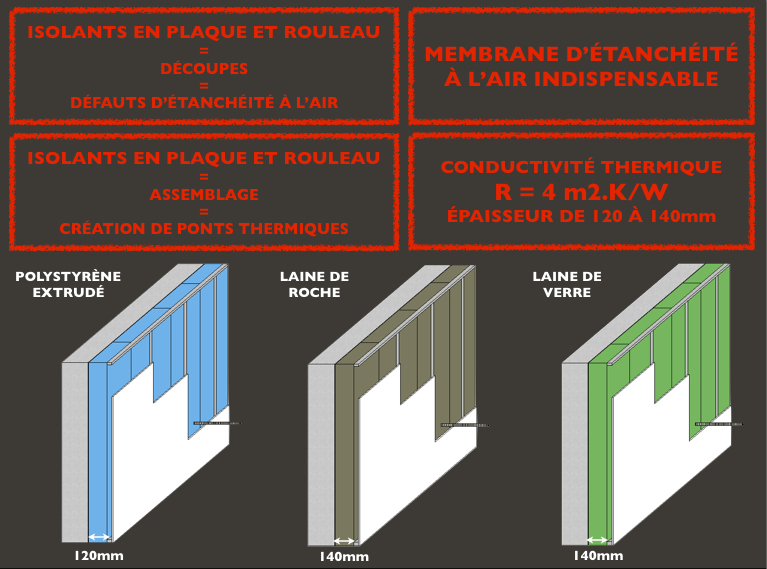 ISOLANTS EN PLAQUE ET ROULEAU
=
DÉCOUPES
=
DÉFAUTS D'ÉTANCHÉITÉ À L'AIR

MEMBRANE D'ÉTANCHÉITÉ À L'AIR INDISPENSABLE

ISOLANTS EN PLAQUE ET ROULEAU
=
ASSEMBLAGE
=
CRÉATION DE PONTS THERMIQUES

CONDUCTIVITÉ THERMIQUE
R = 4 m2.K/W
ÉPAISSEUR DE 120 À 140mm

POLYSTYRÈNE EXTRUDÉ

120mm

LAINE DE ROCHE

140mm

LAINE DE VERRE

140mm